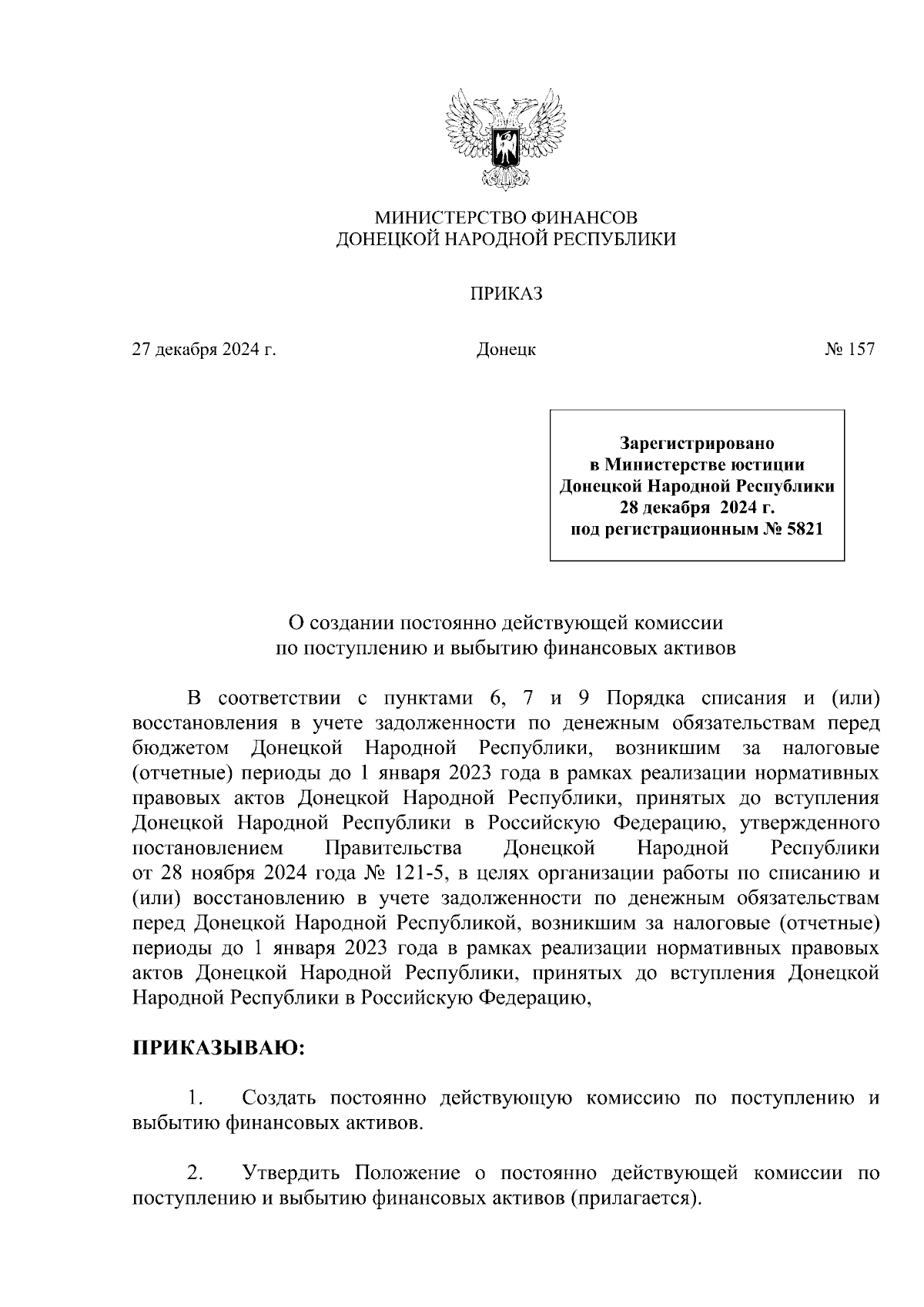 МИНИСТЕРСТВО ФИНАНСОВ
ДОНЕЦКОЙ НАРОДНОЙ РЕСПУБЛИКИ

ПРИКАЗ

27 декабря 2024 г. Донецк № 157

Зарегистрировано
в Министерстве юстиции
Донецкой Народной Республики
28 декабря 2024 г.
под регистрационным № 5821

О создании постоянно действующей комиссии
по поступлению и выбытию финансовых активов

В соответствии с пунктами 6, 7 и 9 Порядка списания и (или) восстановления в учете задолженности по денежным обязательствам перед бюджетом Донецкой Народной Республики, возникшим за налоговые (отчетные) периоды до 1 января 2023 года в рамках реализации нормативных правовых актов Донецкой Народной Республики, принятых до вступления Донецкой Народной Республики в Российскую Федерацию, утвержденного постановлением Правительства Донецкой Народной Республики от 28 ноября 2024 года № 121-5, в целях организации работы по списанию и (или) восстановлению в учете задолженности по денежным обязательствам перед Донецкой Народной Республикой, возникшим за налоговые (отчетные) периоды до 1 января 2023 года в рамках реализации нормативных правовых актов Донецкой Народной Республики, принятых до вступления Донецкой Народной Республики в Российскую Федерацию,

ПРИКАЗЫВАЮ:

1. Создать постоянно действующую комиссию по поступлению и выбытию финансовых активов.

2. Утвердить Положение о постоянно действующей комиссии по поступлению и выбытию финансовых активов (прилагается).